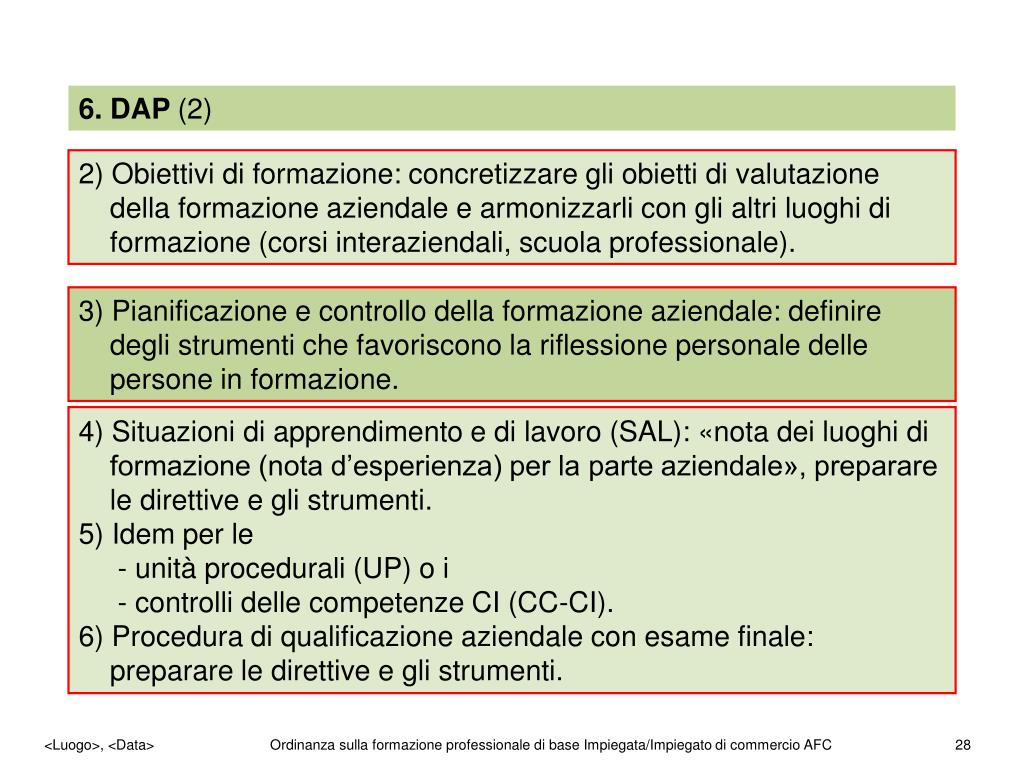 6. DAP (2)

2) Obiettivi di formazione: concretizzare gli obietti di valutazione della formazione aziendale e armonizzarli con gli altri luoghi di formazione (corsi interaziendali, scuola professionale).

3) Pianificazione e controllo della formazione aziendale: definire degli strumenti che favoriscono la riflessione personale delle persone in formazione.

4) Situazioni di apprendimento e di lavoro (SAL): «nota dei luoghi di formazione (nota d’esperienza) per la parte aziendale», preparare le direttive e gli strumenti.
5) Idem per le
- unità procedurali (UP) o i
- controlli delle competenze CI (CC-CI).
6) Procedura di qualificazione aziendale con esame finale: preparare le direttive e gli strumenti.

<Luogo>, <Data>

Ordinanza sulla formazione professionale di base Impiegata/Impiegato di commercio AFC

28